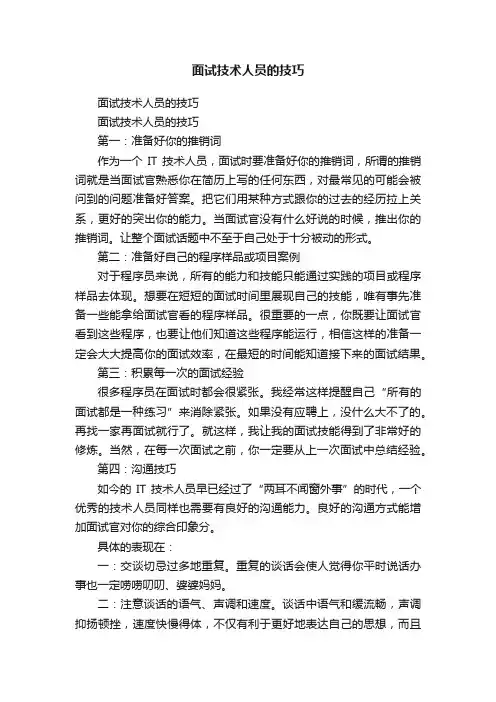 面试技术人员的技巧

面试技术人员的技巧

面试技术人员的技巧

第一：准备好你的推销词

作为一个 IT 技术人员，面试时要准备好你的推销词，所谓的推销词就是当面试官熟悉你在简历上写的任何东西，对最常见的可能会被问到的问题准备好答案。把它们用某种方式跟你的过去的经历拉上关系，更好的突出你的能力。当面试官没有什么好说的时候，推出你的推销词。让整个面试话题中不至于自己处于十分被动的形式。

第二：准备好自己的程序样品或项目案例

对于程序员来说，所有的能力和技能只能通过实践的项目或程序样品去体现。想要在短短的面试时间里展现自己的技能，唯有事先准备一些能拿给面试官看的程序样品。很重要的一点，你既要让面试官看到这些程序，也要让他们知道这些程序能运行，相信这样的准备一定会大大提高你的面试效率，在最短的时间能知道接下来的面试结果。

第三：积累每一次的面试经验

很多程序员在面试时都会很紧张。我经常这样提醒自己“所有的面试都是一种练习”来消除紧张。如果没有应聘上，没什么大不了的。再找一家再面试就行了。就这样，我让我的面试技能得到了非常好的修炼。当然，在每一次面试之前，你一定要从上一次面试中总结经验。

第四：沟通技巧

如今的 IT 技术人员早已经过了“两耳不闻窗外事”的时代，一个优秀的技术人员同样也需要有良好的沟通能力。良好的沟通方式能增加面试官对你的综合印象分。

具体的表现在：

一：交谈切忌过多地重复。重复的谈话会使人觉得你平时说话办事也一定唠唠叨叨、婆婆妈妈。

二：注意谈话的语气、声调和速度。谈话中语气和缓流畅，声调抑扬顿挫，速度快慢得体，不仅有利于更好地表达自己的思想，而且